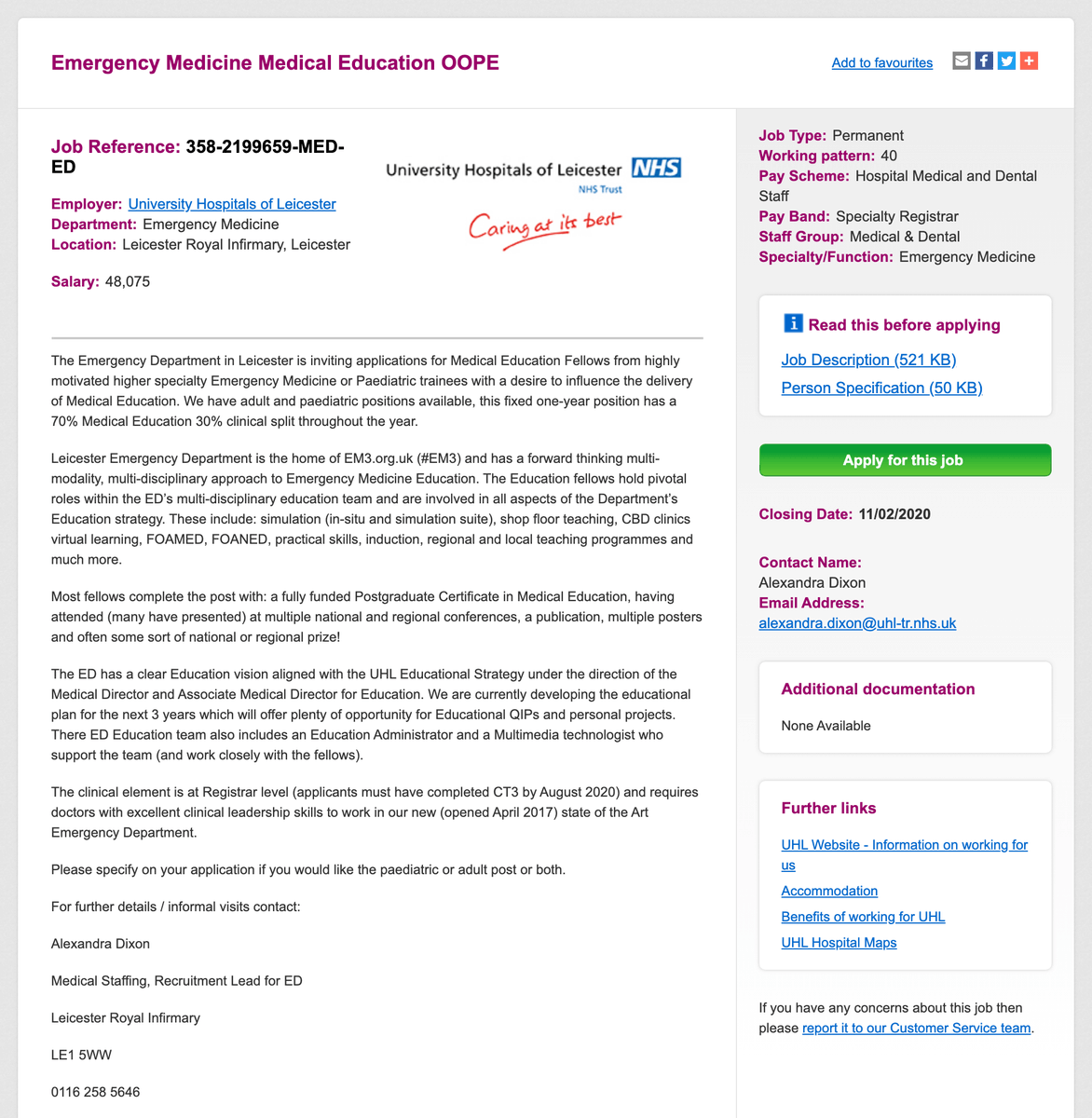 Emergency Medicine Medical Education OOPE

Add to favourites

Job Reference: 358-2199659-MED-ED

Employer: University Hospitals of Leicester
Department: Emergency Medicine
Location: Leicester Royal Infirmary, Leicester

Salary: 48,075

University Hospitals of Leicester NHS
NHS Trust
Caring at its best

The Emergency Department in Leicester is inviting applications for Medical Education Fellows from highly motivated higher specialty Emergency Medicine or Paediatric trainees with a desire to influence the delivery of Medical Education. We have adult and paediatric positions available, this fixed one-year position has a 70% Medical Education 30% clinical split throughout the year.

Leicester Emergency Department is the home of EM3.org.uk (#EM3) and has a forward thinking multi-modality, multi-disciplinary approach to Emergency Medicine Education. The Education fellows hold pivotal roles within the ED's multi-disciplinary education team and are involved in all aspects of the Department's Education strategy. These include: simulation (in-situ and simulation suite), shop floor teaching, CBD clinics virtual learning, FOAMED, FOANED, practical skills, induction, regional and local teaching programmes and much more.

Most fellows complete the post with: a fully funded Postgraduate Certificate in Medical Education, having attended (many have presented) at multiple national and regional conferences, a publication, multiple posters and often some sort of national or regional prize!

The ED has a clear Education vision aligned with the UHL Educational Strategy under the direction of the Medical Director and Associate Medical Director for Education. We are currently developing the educational plan for the next 3 years which will offer plenty of opportunity for Educational QIPs and personal projects. There ED Education team also includes an Education Administrator and a Multimedia technologist who support the team (and work closely with the fellows).

The clinical element is at Registrar level (applicants must have completed CT3 by August 2020) and requires doctors with excellent clinical leadership skills to work in our new (opened April 2017) state of the Art Emergency Department.

Please specify on your application if you would like the paediatric or adult post or both.

For further details / informal visits contact:

Alexandra Dixon

Medical Staffing, Recruitment Lead for ED

Leicester Royal Infirmary

LE1 5WW

0116 258 5646

Job Type: Permanent
Working pattern: 40
Pay Scheme: Hospital Medical and Dental Staff
Pay Band: Specialty Registrar
Staff Group: Medical & Dental
Specialty/Function: Emergency Medicine

Read this before applying
Job Description (521 KB)
Person Specification (50 KB)

Apply for this job

Closing Date: 11/02/2020

Contact Name:
Alexandra Dixon
Email Address:
alexandra.dixon@uhl-tr.nhs.uk

Additional documentation
None Available

Further links
UHL Website - Information on working for us
Accommodation
Benefits of working for UHL
UHL Hospital Maps

If you have any concerns about this job then please report it to our Customer Service team.